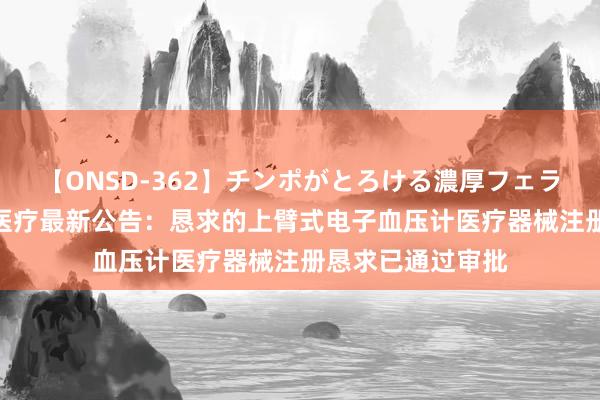 【ONSD-362】チンポがとろける濃厚フェラ
医疗最新公告：恳求的上臂式电子血压计医疗器械注册
血压计医疗器械注册恳求已通过审批